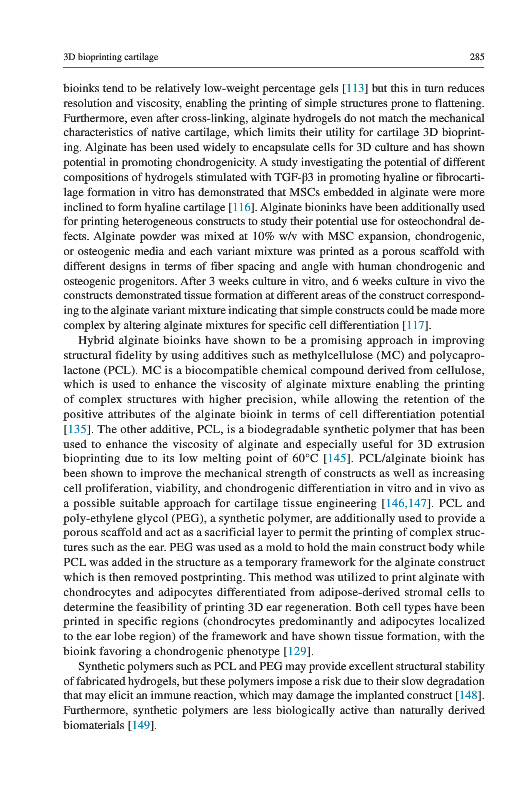 3D bioprinting cartilage

285

bioinks tend to be relatively low-weight percentage gels [113] but this in turn reduces resolution and viscosity, enabling the printing of simple structures prone to flattening. Furthermore, even after cross-linking, alginate hydrogels do not match the mechanical characteristics of native cartilage, which limits their utility for cartilage 3D bioprinting. Alginate has been used widely to encapsulate cells for 3D culture and has shown potential in promoting chondrogenicity. A study investigating the potential of different compositions of hydrogels stimulated with TGF-β3 in promoting hyaline or fibrocartilage formation in vitro has demonstrated that MSCs embedded in alginate were more inclined to form hyaline cartilage [116]. Alginate bioninks have been additionally used for printing heterogeneous constructs to study their potential use for osteochondral defects. Alginate powder was mixed at 10% w/v with MSC expansion, chondrogenic, or osteogenic media and each variant mixture was printed as a porous scaffold with different designs in terms of fiber spacing and angle with human chondrogenic and osteogenic progenitors. After 3 weeks culture in vitro, and 6 weeks culture in vivo the constructs demonstrated tissue formation at different areas of the construct corresponding to the alginate variant mixture indicating that simple constructs could be made more complex by altering alginate mixtures for specific cell differentiation [117].

Hybrid alginate bioinks have shown to be a promising approach in improving structural fidelity by using additives such as methylcellulose (MC) and polycaprolactone (PCL). MC is a biocompatible chemical compound derived from cellulose, which is used to enhance the viscosity of alginate mixture enabling the printing of complex structures with higher precision, while allowing the retention of the positive attributes of the alginate bioink in terms of cell differentiation potential [135]. The other additive, PCL, is a biodegradable synthetic polymer that has been used to enhance the viscosity of alginate and especially useful for 3D extrusion bioprinting due to its low melting point of 60°C [145]. PCL/alginate bioink has been shown to improve the mechanical strength of constructs as well as increasing cell proliferation, viability, and chondrogenic differentiation in vitro and in vivo as a possible suitable approach for cartilage tissue engineering [146,147]. PCL and poly-ethylene glycol (PEG), a synthetic polymer, are additionally used to provide a porous scaffold and act as a sacrificial layer to permit the printing of complex structures such as the ear. PEG was used as a mold to hold the main construct body while PCL was added in the structure as a temporary framework for the alginate construct which is then removed postprinting. This method was utilized to print alginate with chondrocytes and adipocytes differentiated from adipose-derived stromal cells to determine the feasibility of printing 3D ear regeneration. Both cell types have been printed in specific regions (chondrocytes predominantly and adipocytes localized to the ear lobe region) of the framework and have shown tissue formation, with the bioink favoring a chondrogenic phenotype [129].

Synthetic polymers such as PCL and PEG may provide excellent structural stability of fabricated hydrogels, but these polymers impose a risk due to their slow degradation that may elicit an immune reaction, which may damage the implanted construct [148]. Furthermore, synthetic polymers are less biologically active than naturally derived biomaterials [149].